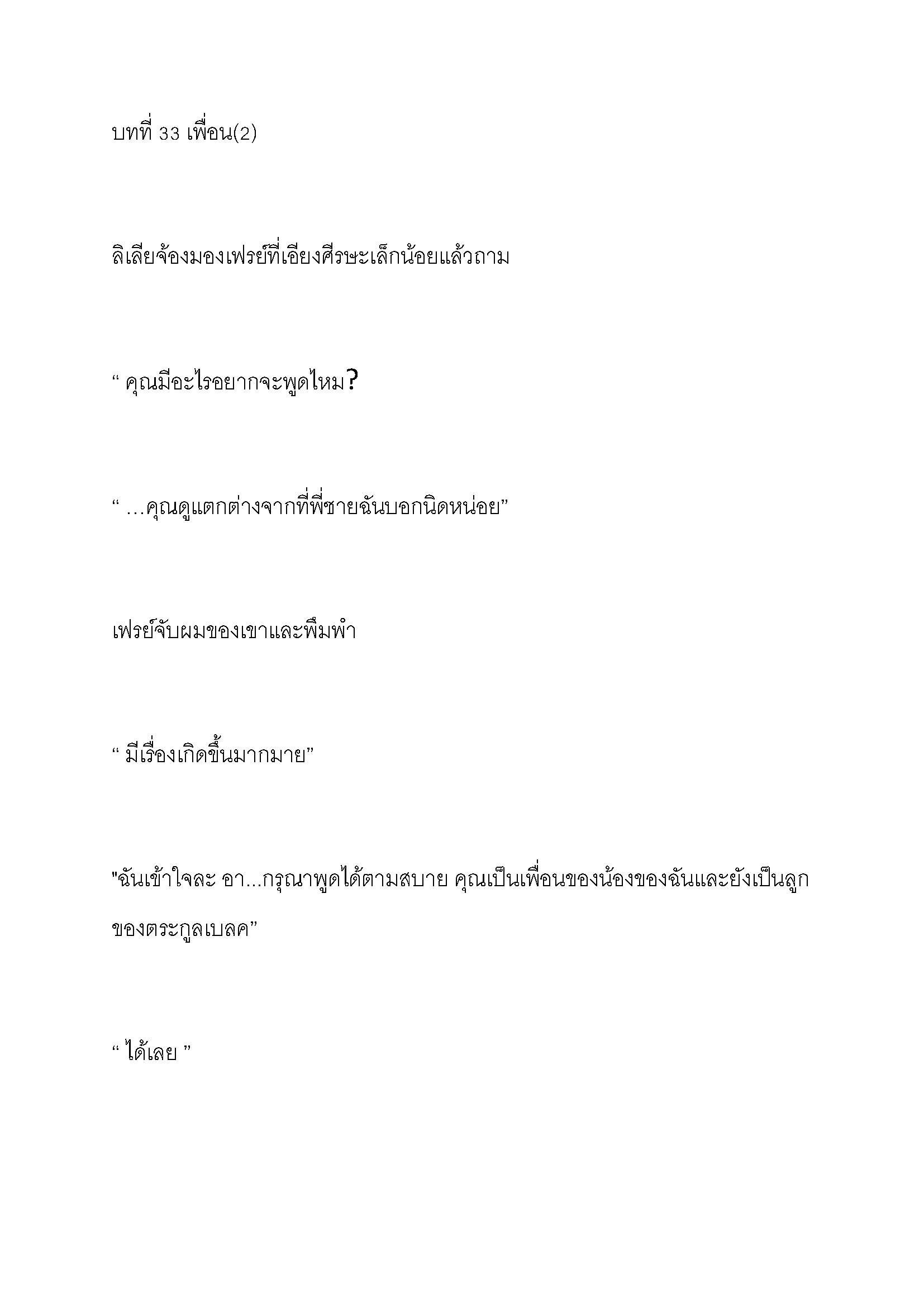 บทที่ 33 เพื่อน(2)

ลิเลียจ้องมองเฟรย์ที่เอียงศีรษะเล็กน้อยแล้วถาม

“ คุณมีอะไรอยากจะพูดไหม?

“ …คุณดูแตกต่างจากที่พี่ชายฉันบอกนิดหน่อย”

เฟรย์จับผมของเขาและพึมพำ

“ มีเรื่องเกิดขึ้นมากมาย”

"ฉันเข้าใจละ อา…กรุณาพูดได้ตามสบาย คุณเป็นเพื่อนของน้องของฉันและยังเป็นลูกของตระกูลเบลค”

“ ได้เลย ”